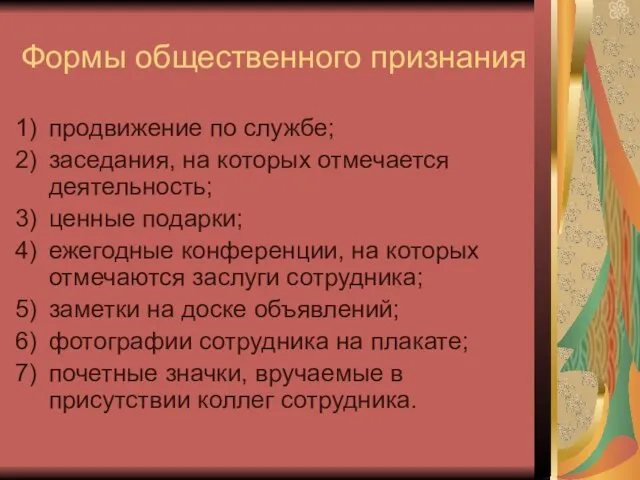 Формы общественного признания

1) продвижение по службе;
2) заседания, на которых отмечается деятельность;
3) ценные подарки;
4) ежегодные конференции, на которых отмечаются заслуги сотрудника;
5) заметки на доске объявлений;
6) фотографии сотрудника на плакате;
7) почетные значки, вручаемые в присутствии коллег сотрудника.